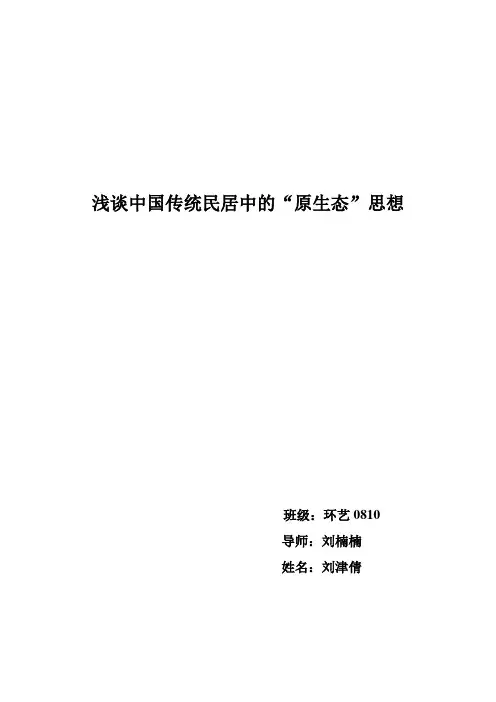 浅谈中国传统民居中的“原生态”思想

班级：环艺0810
导师：刘楠楠
姓名：刘津倩